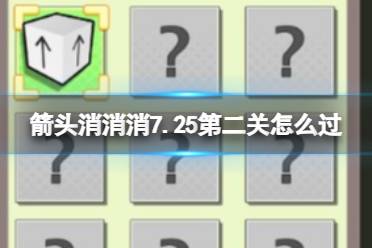 ?

?

箭头消消消7.25第二关怎么过

?

?

?

?

?

?